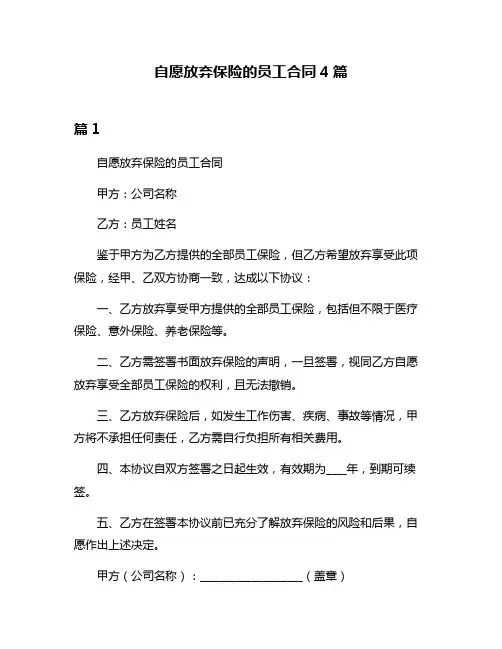 自愿放弃保险的员工合同 4 篇

篇 1

自愿放弃保险的员工合同

甲方：公司名称

乙方：员工姓名

鉴于甲方为乙方提供的全部员工保险，但乙方希望放弃享受此项保险，经甲、乙双方协商一致，达成以下协议：

一、乙方放弃享受甲方提供的全部员工保险，包括但不限于医疗保险、意外保险、养老保险等。

二、乙方需签署书面放弃保险的声明，一旦签署，视同乙方自愿放弃享受全部员工保险的权利，且无法撤销。

三、乙方放弃保险后，如发生工作伤害、疾病、事故等情况，甲方将不承担任何责任，乙方需自行负担所有相关费用。

四、本协议自双方签署之日起生效，有效期为____年，到期可续签。

五、乙方在签署本协议前已充分了解放弃保险的风险和后果，自愿作出上述决定。

甲方（公司名称）：__________________（盖章）